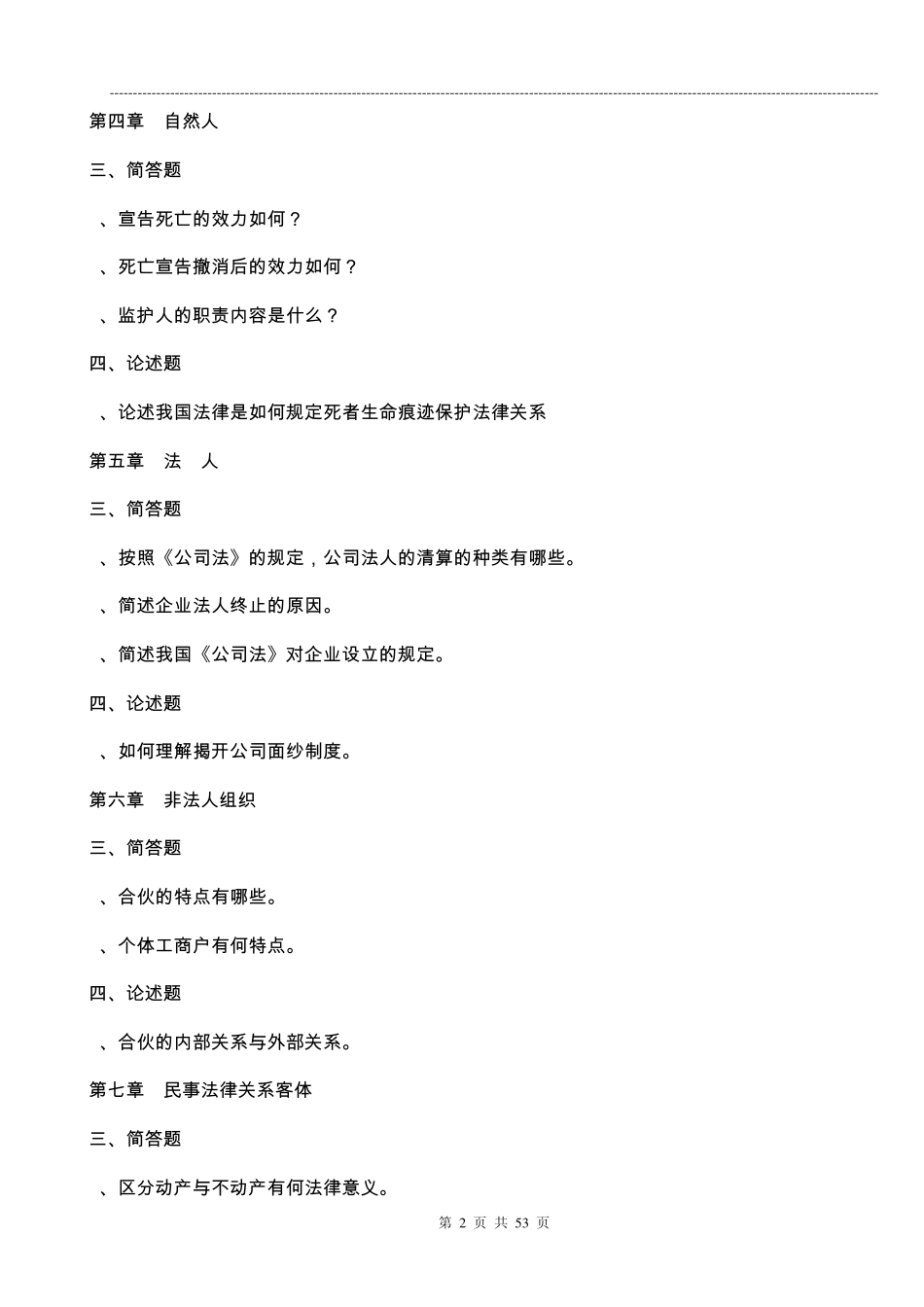 第四章　自然人

三、简答题

、宣告死亡的效力如何？

、死亡宣告撤消后的效力如何？

、监护人的职责内容是什么？

四、论述题

、论述我国法律是如何规定死者生命痕迹保护法律关系

第五章　法　人

三、简答题

、按照《公司法》的规定，公司法人的清算的种类有哪些。

、简述企业法人终止的原因。

、简述我国《公司法》对企业设立的规定。

四、论述题

、如何理解揭开公司面纱制度。

第六章　非法人组织

三、简答题

、合伙的特点有哪些。

、个体工商户有何特点。

四、论述题

、合伙的内部关系与外部关系。

第七章　民事法律关系客体

三、简答题

、区分动产与不动产有何法律意义。

第 2 页 共 53 页